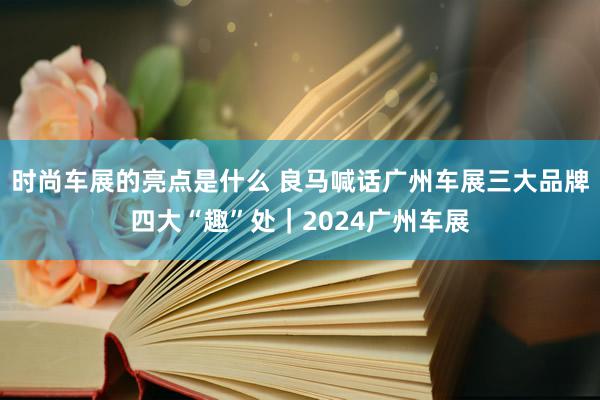 时尚车展的亮点是什么 良马喊话广州车展三大品牌四大“趣”处｜2024广州车展